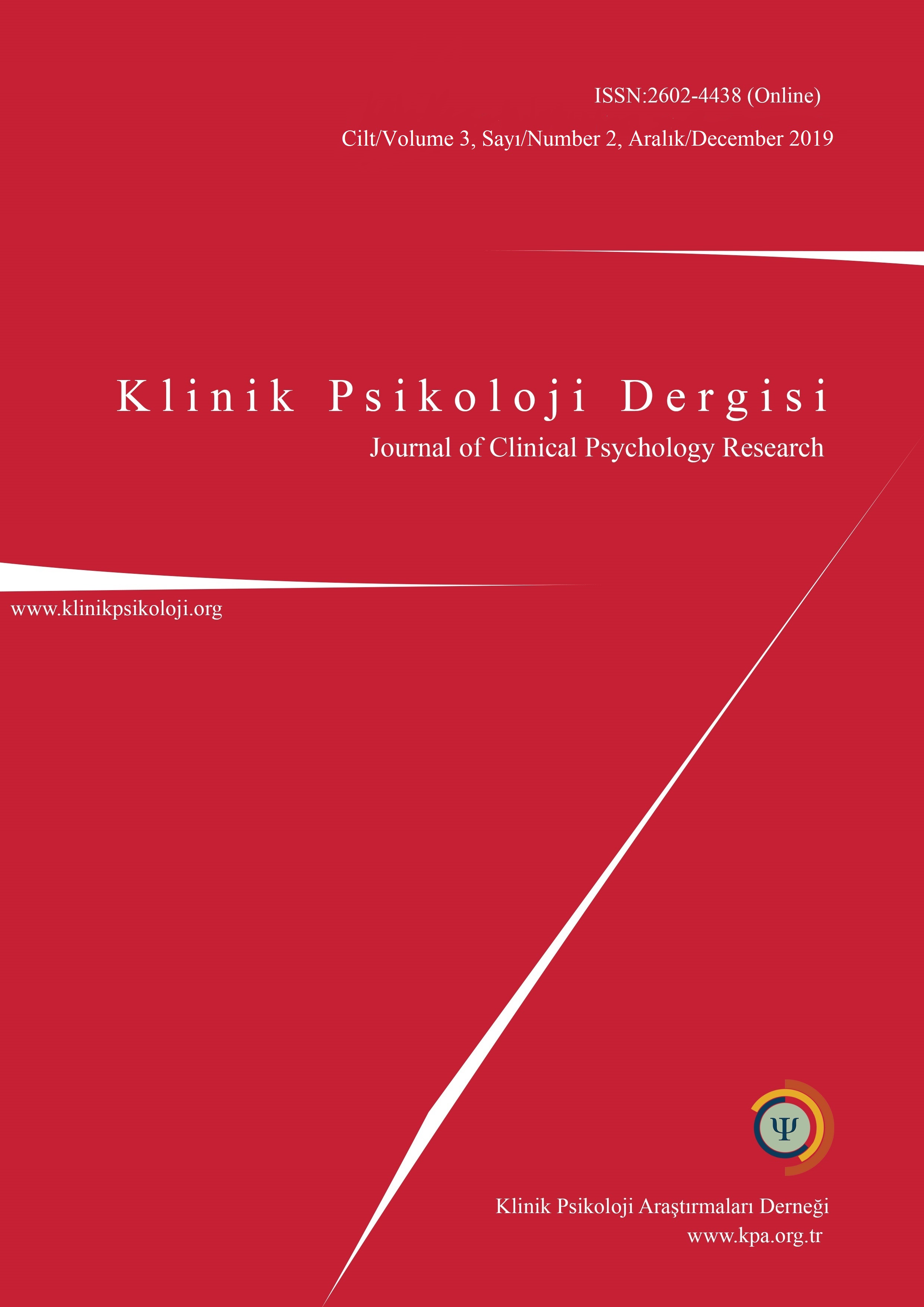 ISSN:2602-4438 (Online)

Cilt/Volume 3, Sayı/Number 2, Aralık/December 2019

Klinik Psikoloji Dergisi

Journal of Clinical Psychology Research

www.klinikpsikoloji.org

Ψ

Klinik Psikoloji Araştırmaları Derneği
www.kpa.org.tr